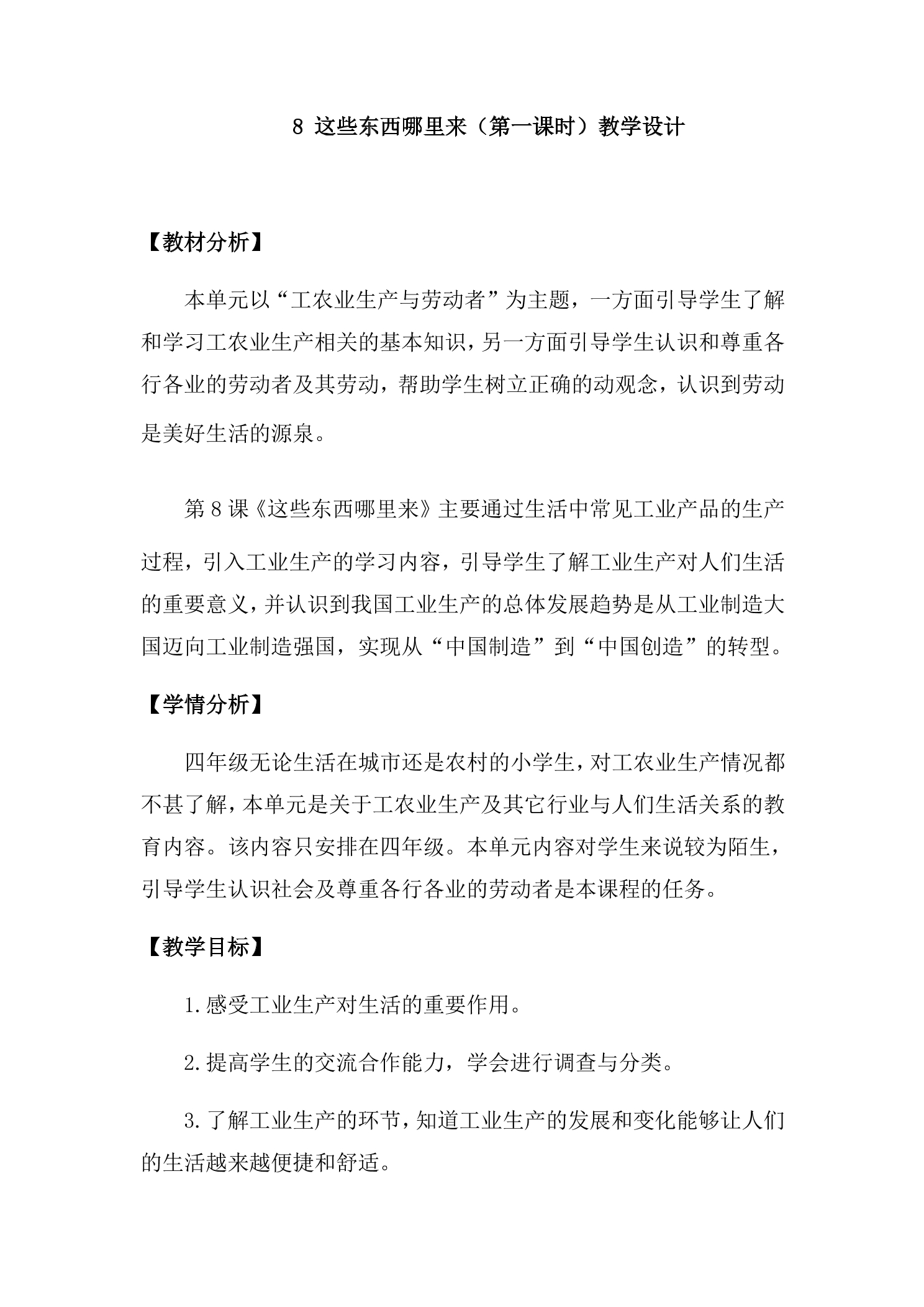 8 这些东西哪里来（第一课时）教学设计

【教材分析】

本单元以“工农业生产与劳动者”为主题，一方面引导学生了解和学习工农业生产相关的基本知识，另一方面引导学生认识和尊重各行各业的劳动者及其劳动，帮助学生树立正确的动观念，认识到劳动是美好生活的源泉。

第8课《这些东西哪里来》主要通过生活中常见工业产品的生产过程，引入工业生产的学习内容，引导学生了解工业生产对人们生活的重要意义，并认识到我国工业生产的总体发展趋势是从工业制造大国迈向工业制造强国，实现从“中国制造”到“中国创造”的转型。

【学情分析】

四年级无论生活在城市还是农村的小学生，对工农业生产情况都不甚了解，本单元是关于工农业生产及其它行业与人们生活关系的教育内容。该内容只安排在四年级。本单元内容对学生来说较为陌生，引导学生认识社会及尊重各行各业的劳动者是本课程的任务。

【教学目标】

1.感受工业生产对生活的重要作用。

2.提高学生的交流合作能力，学会进行调查与分类。

3.了解工业生产的环节，知道工业生产的发展和变化能够让人们的生活越来越便捷和舒适。